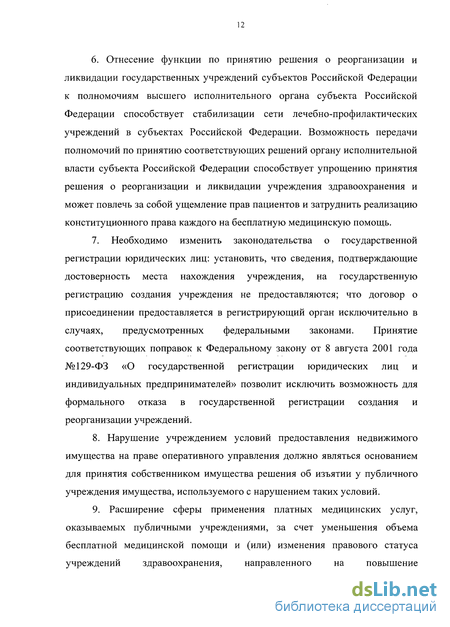 12

6. Отнесение функции по принятию решения о реорганизации и ликвидации государственных учреждений субъектов Российской Федерации к полномочиям высшего исполнительного органа субъекта Российской Федерации способствует стабилизации сети лечебно-профилактических учреждений в субъектах Российской Федерации. Возможность передачи полномочий по принятию соответствующих решений органу исполнительной власти субъекта Российской Федерации способствует упрощению принятия решения о реорганизации и ликвидации учреждения здравоохранения и может повлечь за собой ущемление прав пациентов и затруднить реализацию конституционного права каждого на бесплатную медицинскую помощь.

7. Необходимо изменить законодательства о государственной регистрации юридических лиц: установить, что сведения, подтверждающие достоверность места нахождения учреждения, на государственную регистрацию создания учреждения не предоставляются; что договор о присоединении предоставляется в регистрирующий орган исключительно в случаях, предусмотренных федеральными законами. Принятие соответствующих поправок к Федеральному закону от 8 августа 2001 года №129-ФЗ «О государственной регистрации юридических лиц и индивидуальных предпринимателей» позволит исключить возможность для формального отказа в государственной регистрации создания и реорганизации учреждений.

8. Нарушение учреждением условий предоставления недвижимого имущества на праве оперативного управления должно являться основанием для принятия собственником имущества решения об изъятии у публичного учреждения имущества, используемого с нарушением таких условий.

9. Расширение сферы применения платных медицинских услуг, оказываемых публичными учреждениями, за счет уменьшения объема бесплатной медицинской помощи и (или) изменения правового статуса учреждений здравоохранения, направленного на повышение

dsLib.net
библиотека диссертаций